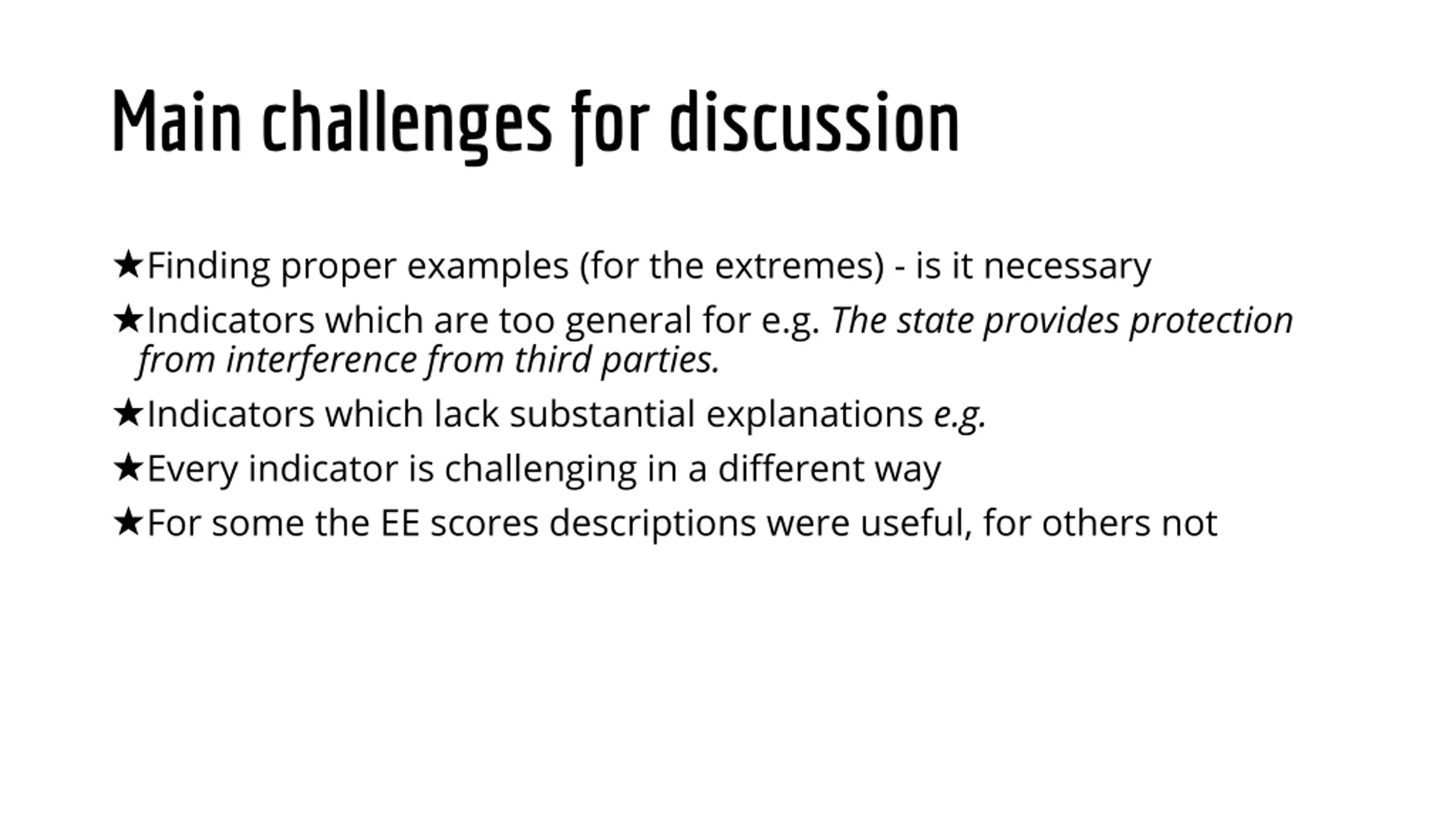 Main challenges for discussion

★Finding proper examples (for the extremes) - is it necessary

★Indicators which are too general for e.g. The state provides protection from interference from third parties.

★Indicators which lack substantial explanations e.g.

★Every indicator is challenging in a different way

★For some the EE scores descriptions were useful, for others not